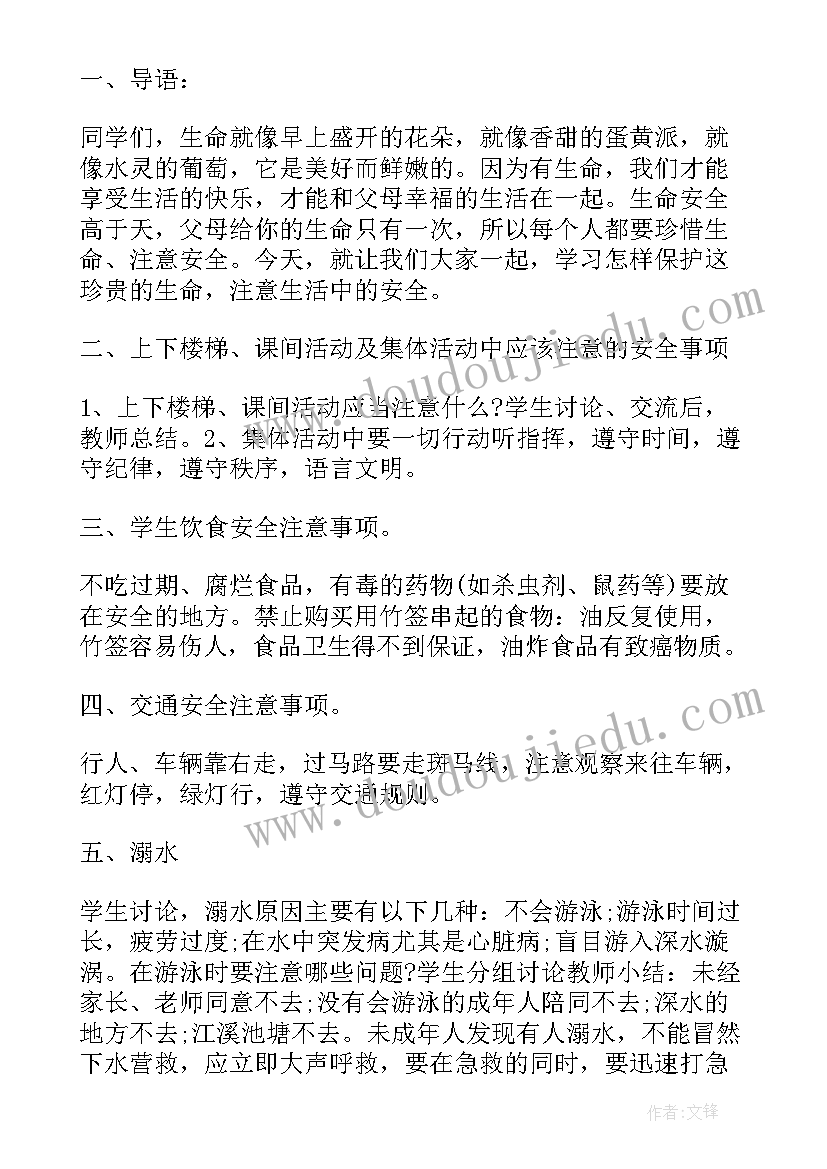 一、导语：

同学们，生命就像早上盛开的花朵，就像香甜的蛋黄派，就像水灵的葡萄，它是美好而鲜嫩的。因为有生命，我们才能享受生活的快乐，才能和父母幸福的生活在一起。生命安全高于天，父母给你的生命只有一次，所以每个人都要珍惜生命、注意安全。今天，就让我们大家一起，学习怎样保护这珍贵的生命，注意生活中的安全。

二、上下楼梯、课间活动及集体活动中应该注意的安全事项

1、上下楼梯、课间活动应当注意什么?学生讨论、交流后，教师总结。2、集体活动中要一切行动听指挥，遵守时间，遵守纪律，遵守秩序，语言文明。

三、学生饮食安全注意事项。

不吃过期、腐烂食品，有毒的药物(如杀虫剂、鼠药等)要放在安全的地方。禁止购买用竹签串起的食物：油反复使用，竹签容易伤人，食品卫生得不到保证，油炸食品有致癌物质。

四、交通安全注意事项。

行人、车辆靠右走，过马路要走斑马线，注意观察来往车辆，红灯停，绿灯行，遵守交通规则。

五、溺水

学生讨论，溺水原因主要有以下几种：不会游泳;游泳时间过长，疲劳过度;在水中突发病尤其是心脏病;盲目游入深水漩涡。在游泳时要注意哪些问题?学生分组讨论教师小结：未经家长、老师同意不去;没有会游泳的成年人陪同不去;深水的地方不去;江溪池塘不去。未成年人发现有人溺水，不能冒然下水营救，应立即大声呼救，要在急救的同时，要迅速打急

www.doudoujiedu.com

www.doudoujiedu.com

作者:文锋